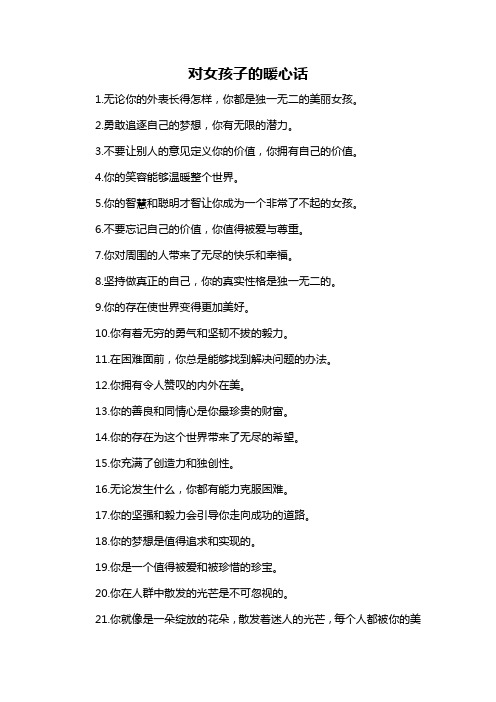 对女孩子的暖心话

1.无论你的外表长得怎样，你都是独一无二的美丽女孩。

2.勇敢追逐自己的梦想，你有无限的潜力。

3.不要让别人的意见定义你的价值，你拥有自己的价值。

4.你的笑容能够温暖整个世界。

5.你的智慧和聪明才智让你成为一个非常了不起的女孩。

6.不要忘记自己的价值，你值得被爱与尊重。

7.你对周围的人带来了无尽的快乐和幸福。

8.坚持做真正的自己，你的真实性格是独一无二的。

9.你的存在使世界变得更加美好。

10.你有着无穷的勇气和坚韧不拔的毅力。

11.在困难面前，你总是能够找到解决问题的办法。

12.你拥有令人赞叹的内外在美。

13.你的善良和同情心是你最珍贵的财富。

14.你的存在为这个世界带来了无尽的希望。

15.你充满了创造力和独创性。

16.无论发生什么，你都有能力克服困难。

17.你的坚强和毅力会引导你走向成功的道路。

18.你的梦想是值得追求和实现的。

19.你是一个值得被爱和被珍惜的珍宝。

20.你在人群中散发的光芒是不可忽视的。

21.你就像是一朵绽放的花朵，散发着迷人的光芒，每个人都被你的美